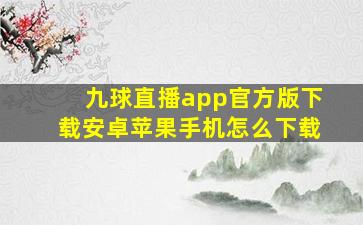 九球直播app官方版下载安卓苹果手机怎么下载